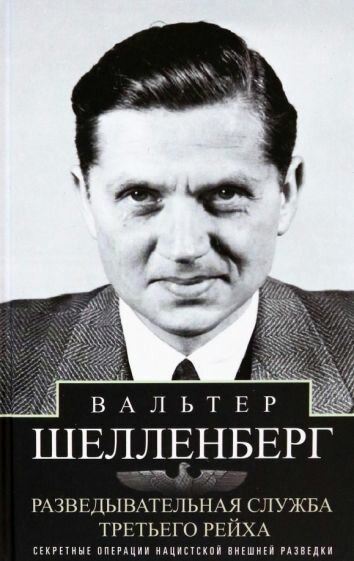 ВАЛЬТЕР
ШЕЛЛЕНБЕРГ

РАЗВЕДЫВАТЕЛЬНАЯ СЛУЖБА ТРЕТЬЕГО РЕЙХА

СЕКРЕТНЫЕ ОПЕРАЦИИ НАЦИСТСКОЙ ВНЕШНЕЙ РАЗВЕДКИ